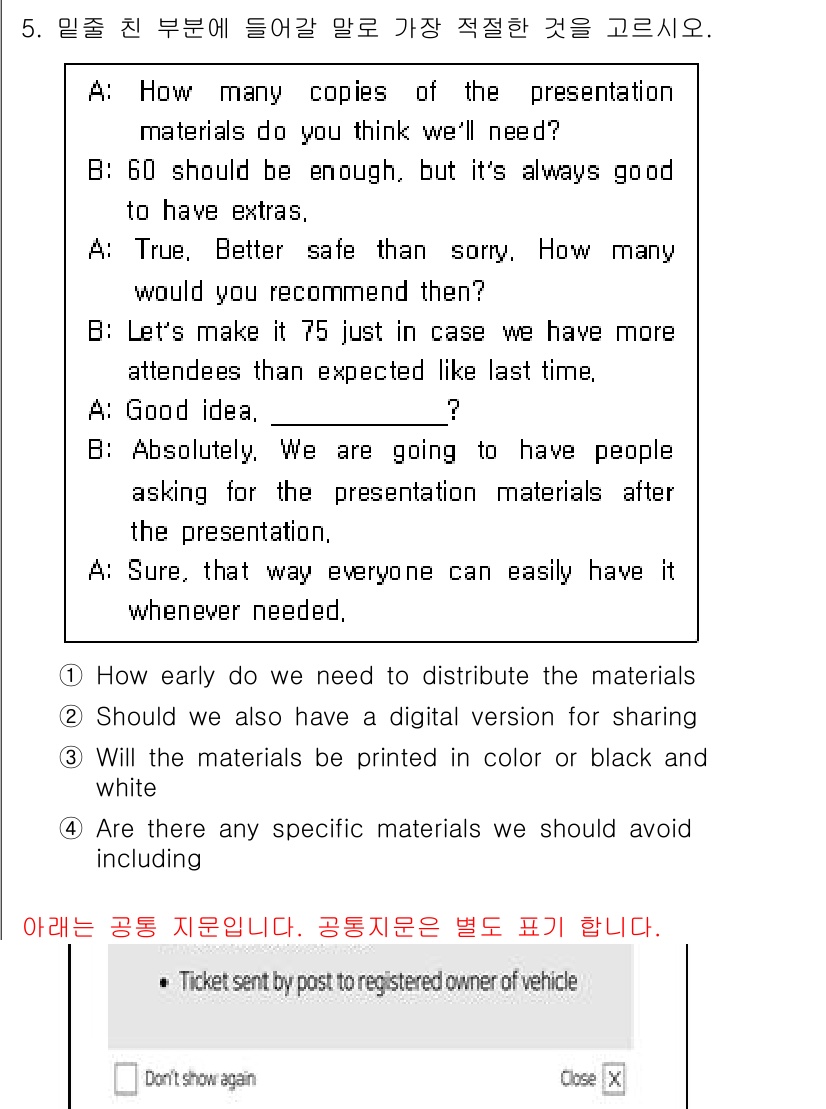 5. 밑줄 친 부분에 들어갈 말로 가장 적절한 것을 고르시오.

A: How many copies of the presentation materials do you think we'll need?
B: 60 should be enough, but it's always good to have extras.
A: True. Better safe than sorry. How many would you recommend then?
B: Let's make it 75 just in case we have more attendees than expected like last time.
A: Good idea. ____________?
B: Absolutely. We are going to have people asking for the presentation materials after the presentation.
A: Sure, that way everyone can easily have it whenever needed.

① How early do we need to distribute the materials
② Should we also have a digital version for sharing
③ Will the materials be printed in color or black and white
④ Are there any specific materials we should avoid including

아래는 공통 지문입니다. 공통지문은 별도 표기 합니다.

• Ticket sent by post to registered owner of vehicle

Don't show again

Close X